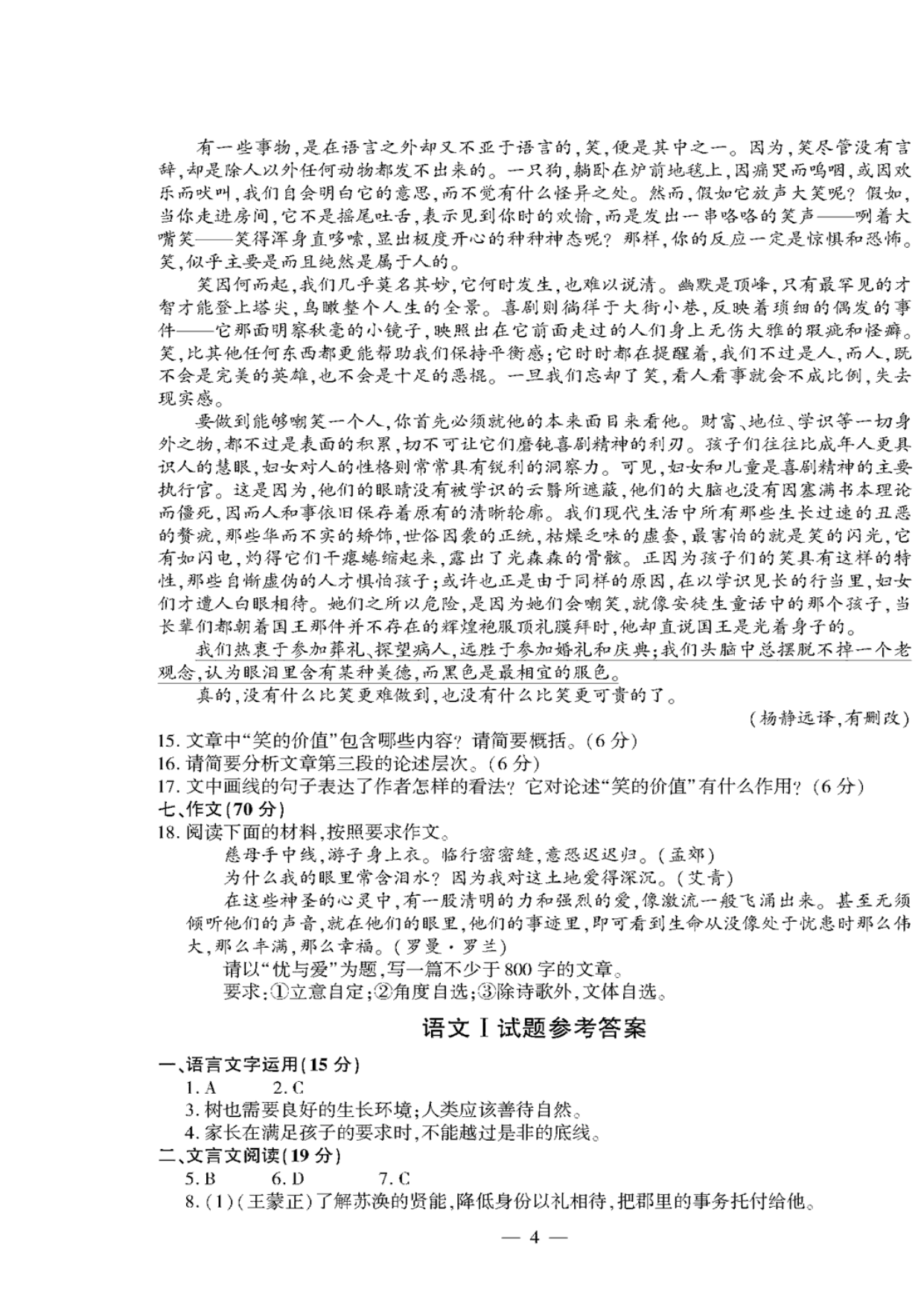 有一些事物，是在语言之外却又不亚于语言的，笑，便是其中之一。因为，笑尽管没有言辞，却是除人以外任何动物都发不出来的。一只狗，躺卧在炉前地毯上，因痛哭而呜咽，或因欢乐而吠叫，我们自会明白它的意思，而不觉有什么怪异之处。然而，假如它放声大笑呢？假如，当你走进房间，它不是摇尾吐舌，表示见到你时的欢愉，而是发出一串咯咯的笑声——咧着大嘴笑——笑得浑身直哆嗦，显出极度开心的种种神态呢？那样，你的反应一定是惊惧和恐怖。笑，似乎主要是而且纯然是属于人的。

笑因何而起，我们几乎莫名其妙，它何时发生，也难以说清。幽默是顶峰，只有最罕见的才智才能登上塔尖，鸟瞰整个人生的全景。喜剧则徜徉于大街小巷，反映着琐细的偶发的事件——它那面明察秋毫的小镜子，映照出在它前面走过的人们身上无伤大雅的瑕疵和怪癖。笑，比其他任何东西都更能帮助我们保持平衡感；它时时都在提醒着，我们不过是人，而人，既不会是完美的英雄，也不会是十足的恶棍。一旦我们忘却了笑，看人看事就会不成比例，失去现实感。

要做到能够嘲笑一个人，你首先必须就他的本来面目来看他。财富、地位、学识等一切身外之物，都不过是表面的积累，切不可让它们磨钝喜剧精神的利刃。孩子们往往比成年人更具识人的慧眼，妇女对人的性格则常常具有锐利的洞察力。可见，妇女和儿童是喜剧精神的主要执行官。这是因为，他们的眼睛没有被学识的云翳所遮蔽，他们的大脑也没有因塞满书本理论而僵死，因而人和事依旧保存着原有的清晰轮廓。我们现代生活中所有那些生长过速的丑恶的赘疣，那些华而不实的矫饰，世俗因袭的正统，枯燥乏味的虚套，最害怕的就是笑的闪光，它有如闪电，灼得它们干瘪蜷缩起来，露出了光森森的骨骸。正因为孩子们的笑具有这样的特性，那些自惭虚伪的人才惧怕孩子；或许也正是由于同样的原因，在以学识见长的行当里，妇女们才遭人白眼相待。她们之所以危险，是因为她们会嘲笑，就像安徒生童话中的那个孩子，当长辈们都朝着国王那件并不存在的辉煌袍服顶礼膜拜时，他却直说国王是光着身子的。

我们热衷于参加葬礼、探望病人，远胜于参加婚礼和庆典；我们头脑中总摆脱不掉一个老观念，认为眼泪里含有某种美德，而黑色是最相宜的服色。

真的，没有什么比笑更难做到，也没有什么比笑更可贵的了。

（杨静远译，有删改）

15. 文章中“笑的价值”包含哪些内容？请简要概括。（6分）
16. 请简要分析文章第三段的论述层次。（6分）
17. 文中画线的句子表达了作者怎样的看法？它对论述“笑的价值”有什么作用？（6分）
七、作文（70分）
18. 阅读下面的材料，按照要求作文。

慈母手中线，游子身上衣。临行密密缝，意恐迟迟归。（孟郊）

为什么我的眼里常含泪水？因为我对这土地爱得深沉。（艾青）

在这些神圣的心灵中，有一股清明的力和强烈的爱，像激流一般飞涌出来。甚至无须倾听他们的声音，就在他们的眼里，他们的事迹里，即可看到生命从没像处于忧患时那么伟大，那么丰满，那么幸福。（罗曼·罗兰）

请以“忧与爱”为题，写一篇不少于800字的文章。

要求：①立意自定；②角度自选；③除诗歌外，文体自选。

语文Ⅰ试题参考答案

一、语言文字运用（15分）
1. A 2. C
3. 树也需要良好的生长环境；人类应该善待自然。
4. 家长在满足孩子的要求时，不能越过是非的底线。
二、文言文阅读（19分）
5. B 6. D 7. C
8. (1)（王蒙正）了解苏涣的贤能，降低身份以礼相待，把郡里的事务托付给他。

— 4 —